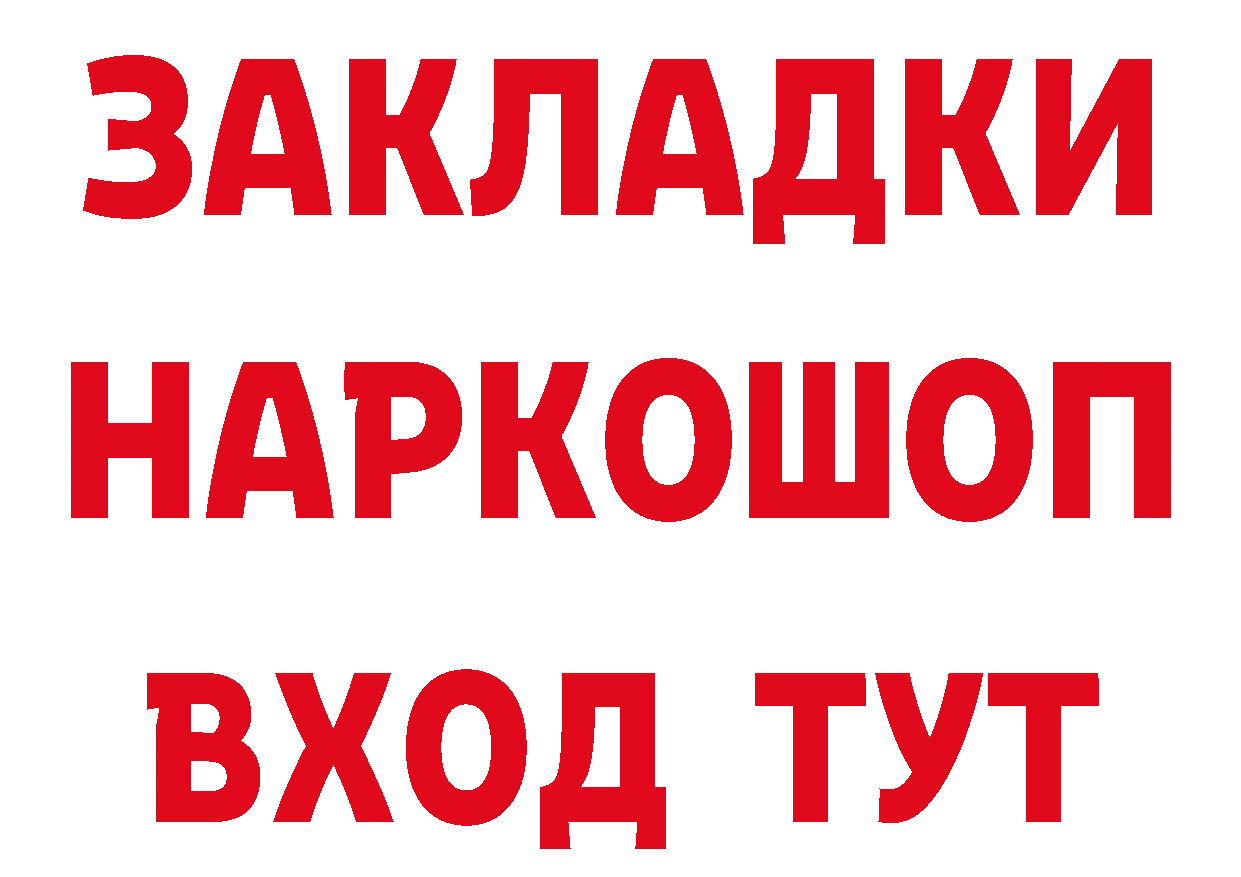 ЗАКЛАДКИ НАРКОШОП ВХОД ТУТ